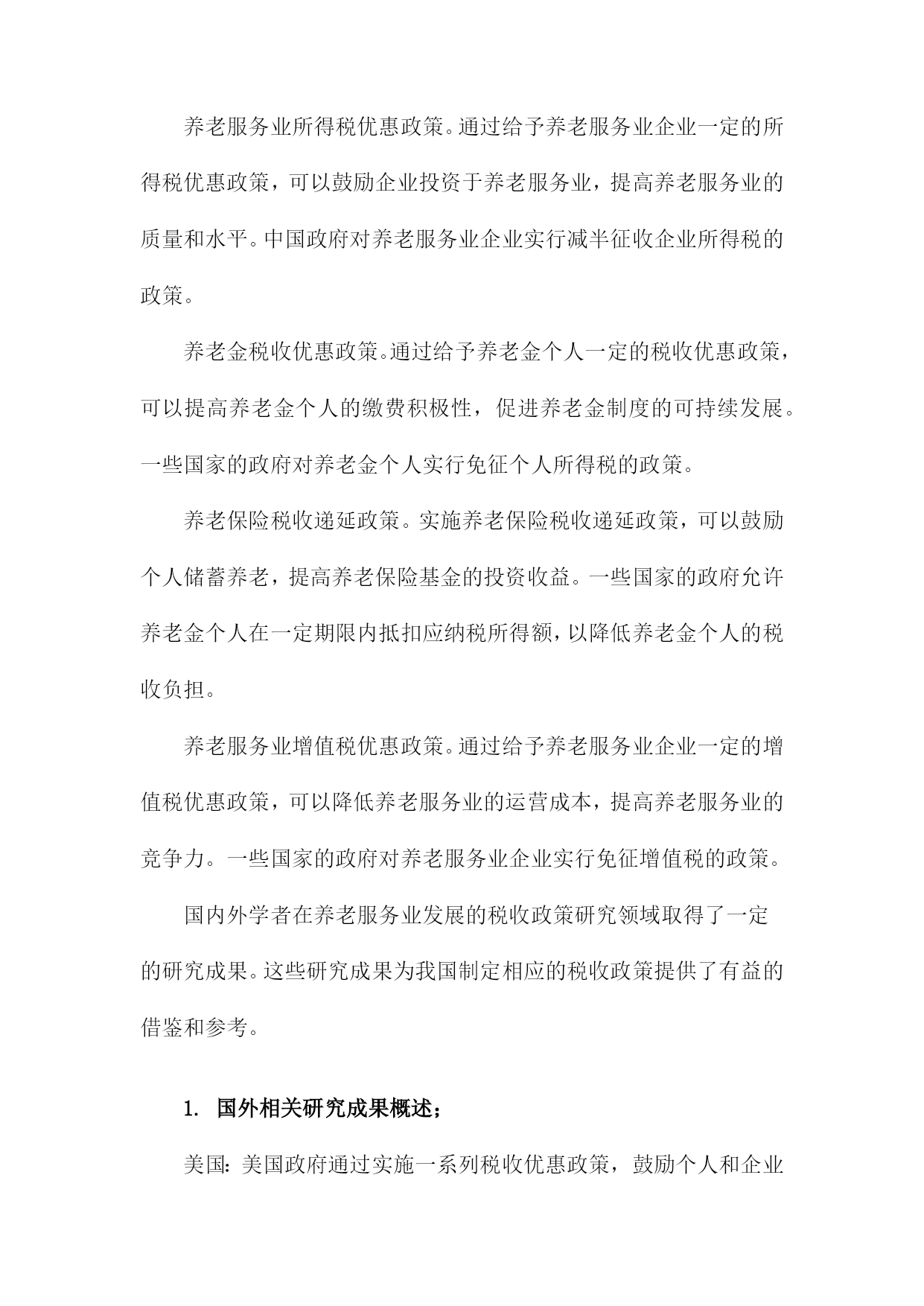 养老服务业所得税优惠政策。通过给予养老服务业企业一定的所得税优惠政策，可以鼓励企业投资于养老服务业，提高养老服务业的质量和水平。中国政府对养老服务业企业实行减半征收企业所得税的政策。

养老金税收优惠政策。通过给予养老金个人一定的税收优惠政策，可以提高养老金个人的缴费积极性，促进养老金制度的可持续发展。一些国家的政府对养老金个人实行免征个人所得税的政策。

养老保险税收递延政策。实施养老保险税收递延政策，可以鼓励个人储蓄养老，提高养老保险基金的投资收益。一些国家的政府允许养老金个人在一定期限内抵扣应纳税所得额，以降低养老金个人的税收负担。

养老服务业增值税优惠政策。通过给予养老服务业企业一定的增值税优惠政策，可以降低养老服务业的运营成本，提高养老服务业的竞争力。一些国家的政府对养老服务业企业实行免征增值税的政策。

国内外学者在养老服务业发展的税收政策研究领域取得了一定的研究成果。这些研究成果为我国制定相应的税收政策提供了有益的借鉴和参考。

1. 国外相关研究成果概述；

美国：美国政府通过实施一系列税收优惠政策，鼓励个人和企业